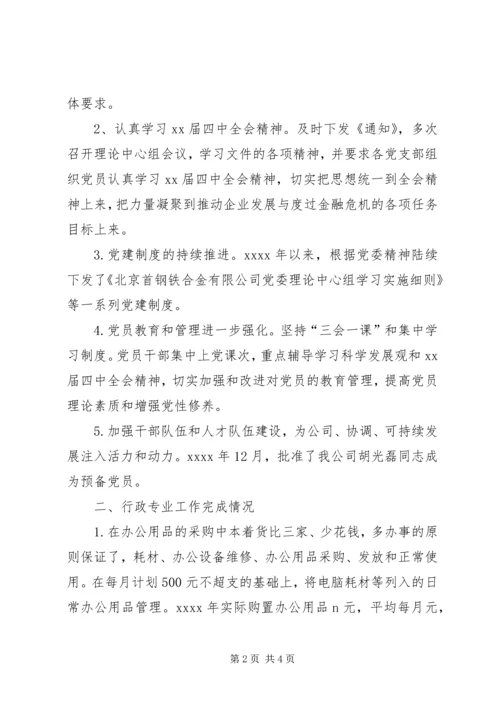 体要求。

2、认真学习 xx 届四中全会精神。及时下发《通知》，多次召开理论中心组会议，学习文件的各项精神，并要求各党支部组织党员认真学习 xx 届四中全会精神，切实把思想统一到全会精神上来，把力量凝聚到推动企业发展与度过金融危机的各项任务目标上来。

3. 党建制度的持续推进。xxxx 年以来，根据党委精神陆续下发了《北京首钢铁合金有限公司党委理论中心组学习实施细则》等一系列党建制度。

4. 党员教育和管理进一步强化。坚持“三会一课”和集中学习制度。党员干部集中上党课次，重点辅导学习科学发展观和 xx 届四中全会精神，切实加强和改进对党员的教育管理，提高党员理论素质和增强党性修养。

5. 加强干部队伍和人才队伍建设，为公司、协调、可持续发展注入活力和动力。xxxx 年 12 月，批准了我公司胡光磊同志成为预备党员。

二、行政专业工作完成情况

1. 在办公用品的采购中本着货比三家、少花钱，多办事的原则保证了，耗材、办公设备维修、办公用品采购、发放和正常使用。在每月计划 500 元不超支的基础上，将电脑耗材等列入的日常办公用品管理。xxxx 年实际购置办公用品 n 元，平均每月元，

第 2 页 共 4 页